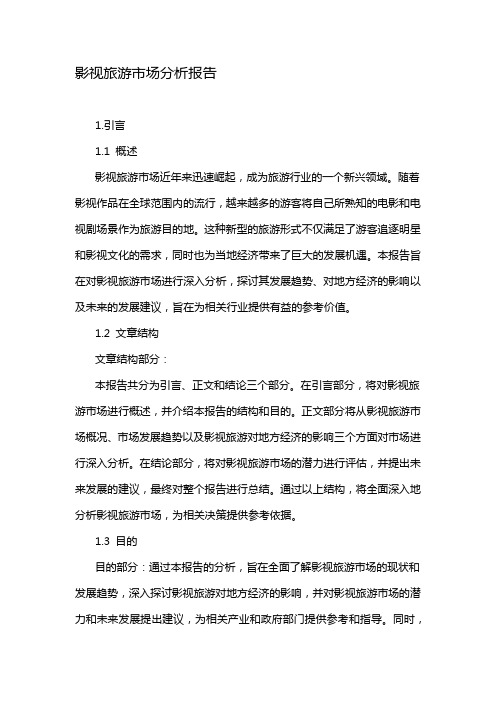 影视旅游市场分析报告

1.引言

1.1 概述

影视旅游市场近年来迅速崛起，成为旅游行业的一个新兴领域。随着影视作品在全球范围内的流行，越来越多的游客将自己所熟知的电影和电视剧场景作为旅游目的地。这种新型的旅游形式不仅满足了游客追逐明星和影视文化的需求，同时也为当地经济带来了巨大的发展机遇。本报告旨在对影视旅游市场进行深入分析，探讨其发展趋势、对地方经济的影响以及未来的发展建议，旨在为相关行业提供有益的参考价值。

1.2 文章结构

文章结构部分：

本报告共分为引言、正文和结论三个部分。在引言部分，将对影视旅游市场进行概述，并介绍本报告的结构和目的。正文部分将从影视旅游市场概况、市场发展趋势以及影视旅游对地方经济的影响三个方面对市场进行深入分析。在结论部分，将对影视旅游市场的潜力进行评估，并提出未来发展的建议，最终对整个报告进行总结。通过以上结构，将全面深入地分析影视旅游市场，为相关决策提供参考依据。

1.3 目的

目的部分：通过本报告的分析，旨在全面了解影视旅游市场的现状和发展趋势，深入探讨影视旅游对地方经济的影响，并对影视旅游市场的潜力和未来发展提出建议，为相关产业和政府部门提供参考和指导。同时，